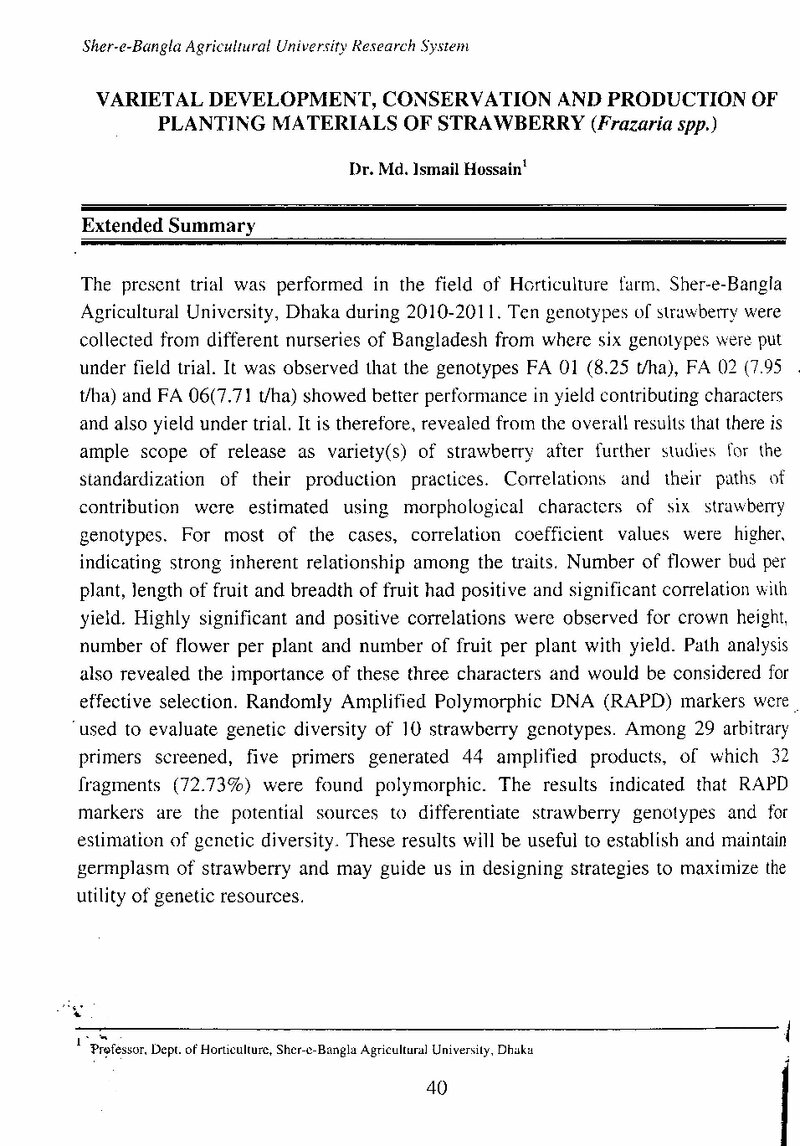 Sher-e-Bangla Agricultural University Research System

VARIETAL DEVELOPMENT, CONSERVATION AND PRODUCTION OF PLANTING MATERIALS OF STRAWBERRY (Frazaria spp.)

Dr. Md. Ismail Hossain$^{1}$

Extended Summary

The present trial was performed in the field of Horticulture farm, Sher-e-Bangla Agricultural University, Dhaka during 2010-2011. Ten genotypes of strawberry were collected from different nurseries of Bangladesh from where six genotypes were put under field trial. It was observed that the genotypes FA 01 (8.25 t/ha), FA 02 (7.95 t/ha) and FA 06(7.71 t/ha) showed better performance in yield contributing characters and also yield under trial. It is therefore, revealed from the overall results that there is ample scope of release as variety(s) of strawberry after further studies for the standardization of their production practices. Correlations and their paths of contribution were estimated using morphological characters of six strawberry genotypes. For most of the cases, correlation coefficient values were higher, indicating strong inherent relationship among the traits. Number of flower bud per plant, length of fruit and breadth of fruit had positive and significant correlation with yield. Highly significant and positive correlations were observed for crown height, number of flower per plant and number of fruit per plant with yield. Path analysis also revealed the importance of these three characters and would be considered for effective selection. Randomly Amplified Polymorphic DNA (RAPD) markers were used to evaluate genetic diversity of 10 strawberry genotypes. Among 29 arbitrary primers screened, five primers generated 44 amplified products, of which 32 fragments (72.73%) were found polymorphic. The results indicated that RAPD markers are the potential sources to differentiate strawberry genotypes and for estimation of genetic diversity. These results will be useful to establish and maintain germplasm of strawberry and may guide us in designing strategies to maximize the utility of genetic resources.

$^{1}$ Professor, Dept. of Horticulture, Sher-e-Bangla Agricultural University, Dhaka

40